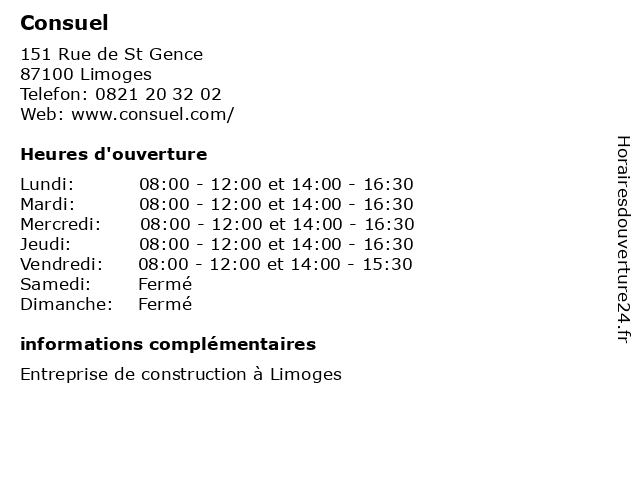 Consuel

151 Rue de St Gence
87100 Limoges
Telefon: 0821 20 32 02
Web: www.consuel.com/

Heures d'ouverture

Lundi: 08:00 - 12:00 et 14:00 - 16:30
Mardi: 08:00 - 12:00 et 14:00 - 16:30
Mercredi: 08:00 - 12:00 et 14:00 - 16:30
Jeudi: 08:00 - 12:00 et 14:00 - 16:30
Vendredi: 08:00 - 12:00 et 14:00 - 15:30
Samedi: Fermé
Dimanche: Fermé

informations complémentaires

Entreprise de construction à Limoges

Horairesdouverture24.fr